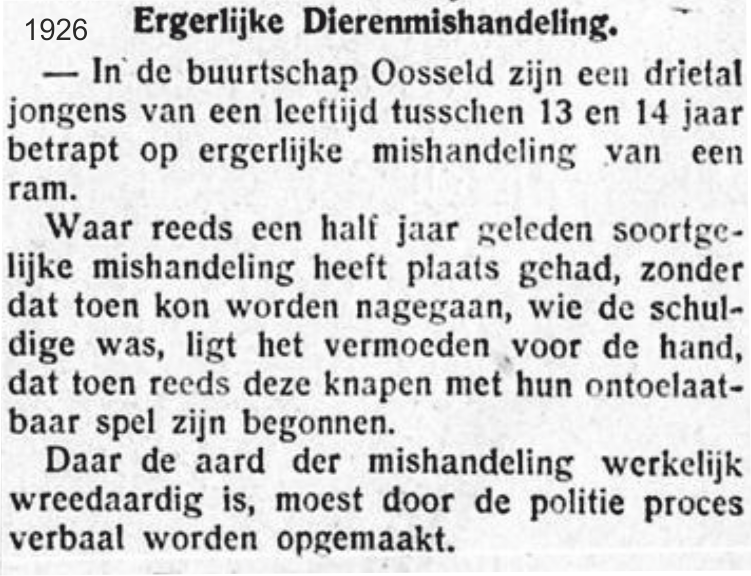 1926

Ergerlijke Dierenmishandeling.

— In de buurtschap Oosseld zijn een drietal jongens van een leeftijd tusschen 13 en 14 jaar betrapt op ergerlijke mishandeling van een ram.

Waar reeds een half jaar geleden soortgelijke mishandeling heeft plaats gehad, zonder dat toen kon worden nagegaan, wie de schuldige was, ligt het vermoeden voor de hand, dat toen reeds deze knapen met hun ontoelaatbaar spel zijn begonnen.

Daar de aard der mishandeling werkelijk wreedaardig is, moest door de politie proces verbaal worden opgemaakt.